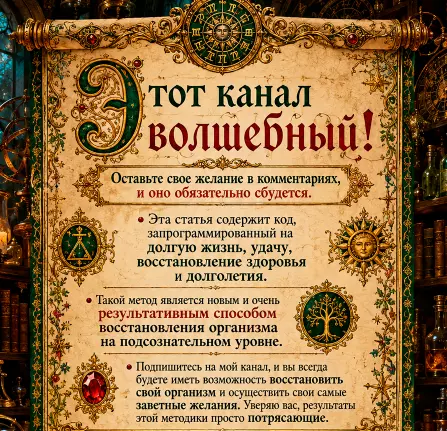 Этот канал волшебный!

Оставьте свое желание в комментариях, и оно обязательно сбудется.

• Эта статья содержит код, запрограммированный на долгую жизнь, удачу, восстановление здоровья и долголетия.

• Такой метод является новым и очень результативным способом восстановления организма на подсознательном уровне.

• Подпишитесь на мой канал, и вы всегда будете иметь возможность восстановить свой организм и осуществить свои самые заветные желания. Уверяю вас, результаты этой методики просто потрясающие.